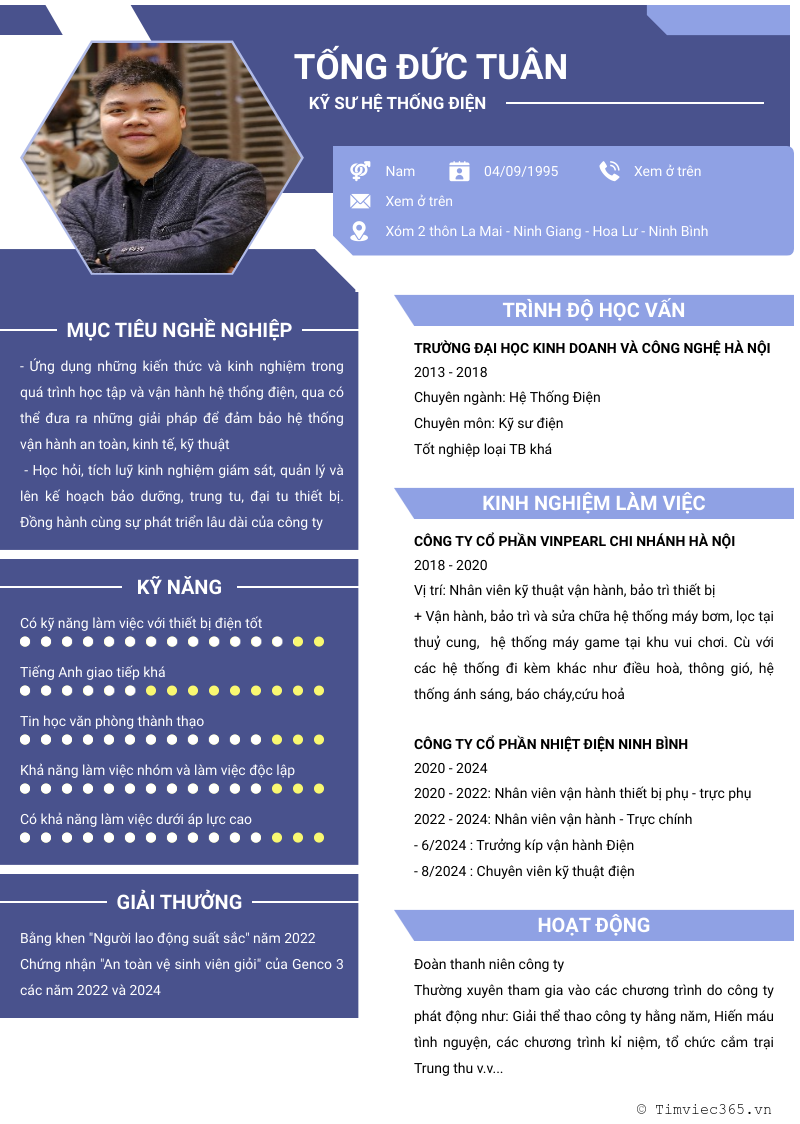 TỐNG ĐỨC TUÂN

KỸ SƯ HỆ THỐNG ĐIỆN

Nam

04/09/1995

Xem ở trên

Xem ở trên

Xóm 2 thôn La Mai - Ninh Giang - Hoa Lư - Ninh Bình

MỤC TIÊU NGHỀ NGHIỆP

- Ứng dụng những kiến thức và kinh nghiệm trong quá trình học tập và vận hành hệ thống điện, qua có thể đưa ra những giải pháp để đảm bảo hệ thống vận hành an toàn, kinh tế, kỹ thuật

- Học hỏi, tích luỹ kinh nghiệm giám sát, quản lý và lên kế hoạch bảo dưỡng, trung tu, đại tu thiết bị. Đồng hành cùng sự phát triển lâu dài của công ty

KỸ NĂNG

Có kỹ năng làm việc với thiết bị điện tốt

Tiếng Anh giao tiếp khá

Tin học văn phòng thành thạo

Khả năng làm việc nhóm và làm việc độc lập

Có khả năng làm việc dưới áp lực cao

GIẢI THƯỞNG

Bằng khen "Người lao động suất sắc" năm 2022

Chứng nhận "An toàn vệ sinh viên giỏi" của Genco 3 các năm 2022 và 2024

TRÌNH ĐỘ HỌC VẤN

TRƯỜNG ĐẠI HỌC KINH DOANH VÀ CÔNG NGHỆ HÀ NỘI

2013 - 2018

Chuyên ngành: Hệ Thống Điện

Chuyên môn: Kỹ sư điện

Tốt nghiệp loại TB khá

KINH NGHIỆM LÀM VIỆC

CÔNG TY CỔ PHẦN VINPEARL CHI NHÁNH HÀ NỘI

2018 - 2020

Vị trí: Nhân viên kỹ thuật vận hành, bảo trì thiết bị

+ Vận hành, bảo trì và sửa chữa hệ thống máy bơm, lọc tại thuỷ cung, hệ thống máy game tại khu vui chơi. Cù với các hệ thống đi kèm khác như điều hoà, thông gió, hệ thống ánh sáng, báo cháy,cứu hoả

CÔNG TY CỔ PHẦN NHIỆT ĐIỆN NINH BÌNH

2020 - 2024

2020 - 2022: Nhân viên vận hành thiết bị phụ - trực phụ

2022 - 2024: Nhân viên vận hành - Trực chính

- 6/2024 : Trưởng kíp vận hành Điện

- 8/2024 : Chuyên viên kỹ thuật điện

HOẠT ĐỘNG

Đoàn thanh niên công ty

Thường xuyên tham gia vào các chương trình do công ty phát động như: Giải thể thao công ty hằng năm, Hiến máu tình nguyện, các chương trình kỉ niệm, tổ chức cắm trại Trung thu v.v...

© Timviec365.vn